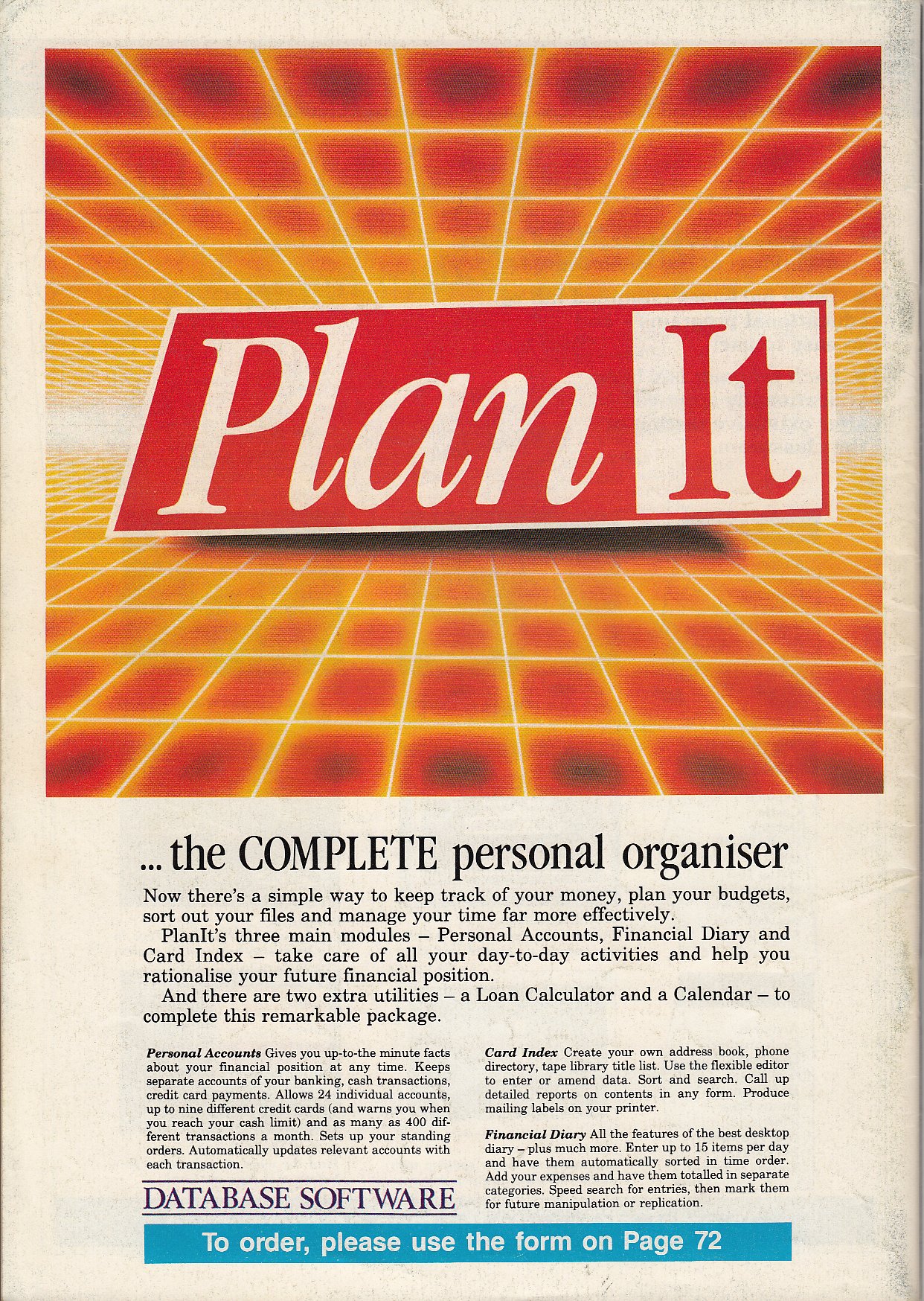 Plan It

... the COMPLETE personal organiser

Now there's a simple way to keep track of your money, plan your budgets, sort out your files and manage your time far more effectively.

PlanIt's three main modules – Personal Accounts, Financial Diary and Card Index – take care of all your day-to-day activities and help you rationalise your future financial position.

And there are two extra utilities – a Loan Calculator and a Calendar – to complete this remarkable package.

Personal Accounts Gives you up-to-the minute facts about your financial position at any time. Keeps separate accounts of your banking, cash transactions, credit card payments. Allows 24 individual accounts, up to nine different credit cards (and warns you when you reach your cash limit) and as many as 400 different transactions a month. Sets up your standing orders. Automatically updates relevant accounts with each transaction.

DATABASE SOFTWARE

Card Index Create your own address book, phone directory, tape library title list. Use the flexible editor to enter or amend data. Sort and search. Call up detailed reports on contents in any form. Produce mailing labels on your printer.

Financial Diary All the features of the best desktop diary – plus much more. Enter up to 15 items per day and have them automatically sorted in time order. Add your expenses and have them totalled in separate categories. Speed search for entries, then mark them for future manipulation or replication.

To order, please use the form on Page 72